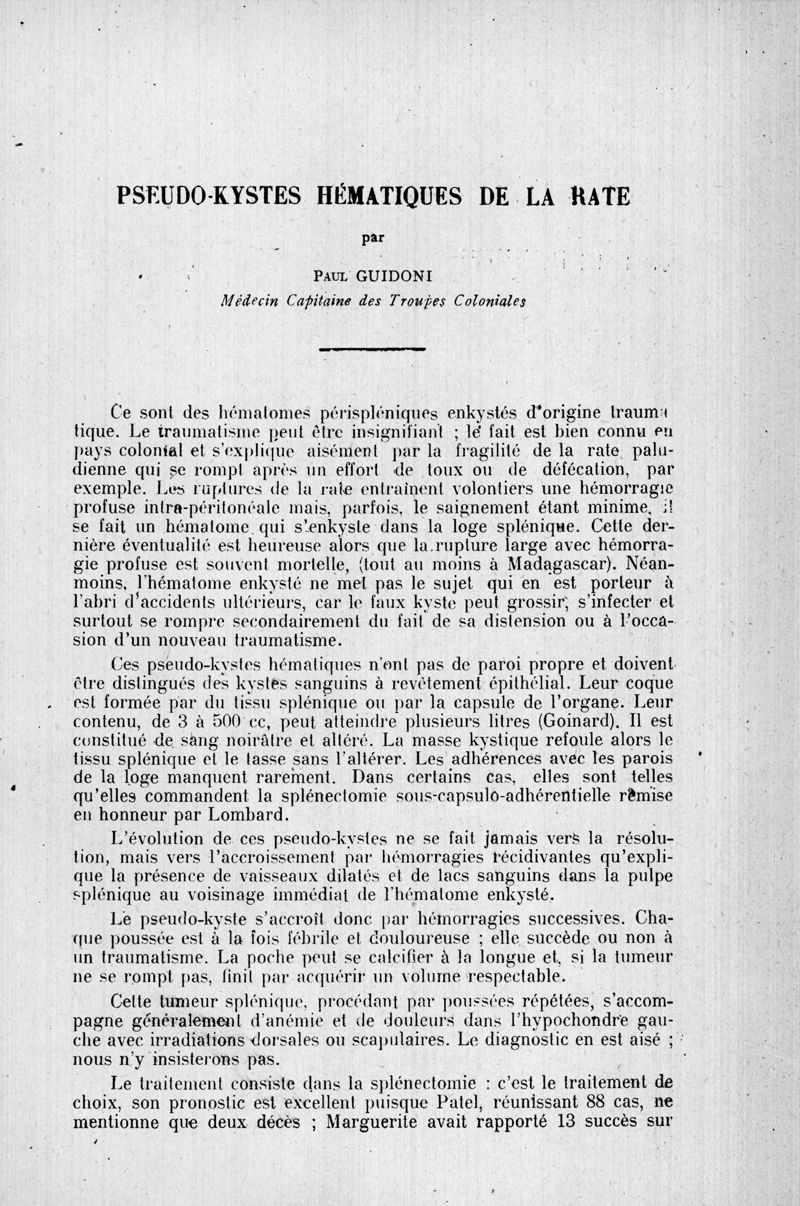 PSEUDO-KYSTES HÉMATIQUES DE LA RATE

par

Paul GUIDONI

Médecin Capitaine des Troupes Coloniales

Ce sont des hématomes périspléniques enkystés d'origine traumatique. Le traumatisme peut être insignifiant ; le fait est bien connu en pays colonial et s'explique aisément par la fragilité de la rate paludienne qui se rompt après un effort de toux ou de défécation, par exemple. Les ruptures de la rate entraînent volontiers une hémorragie profuse intra-péritonéale mais, parfois, le saignement étant minime, il se fait un hématome qui s'enkyste dans la loge splénique. Cette dernière éventualité est heureuse alors que la rupture large avec hémorragie profuse est souvent mortelle, (tout au moins à Madagascar). Néanmoins, l'hématome enkysté ne met pas le sujet qui en est porteur à l'abri d'accidents ultérieurs, car le faux kyste peut grossir, s'infecter et surtout se rompre secondairement du fait de sa distension ou à l'occasion d'un nouveau traumatisme.

Ces pseudo-kystes hématiques n'ont pas de paroi propre et doivent être distingués des kystes sanguins à revêtement épithélial. Leur coque est formée par du tissu splénique ou par la capsule de l'organe. Leur contenu, de 3 à 500 cc, peut atteindre plusieurs litres (Goinard). Il est constitué de sang noirâtre et altéré. La masse kystique refoule alors le tissu splénique et le tasse sans l'altérer. Les adhérences avec les parois de la loge manquent rarement. Dans certains cas, elles sont telles qu'elles commandent la splénectomie sous-capsulo-adhérentielle remise en honneur par Lombard.

L'évolution de ces pseudo-kystes ne se fait jamais vers la résolution, mais vers l'accroissement par hémorragies récidivantes qu'explique la présence de vaisseaux dilatés et de lacs sanguins dans la pulpe splénique au voisinage immédiat de l'hématome enkysté.

Le pseudo-kyste s'accroît donc par hémorragies successives. Chaque poussée est à la fois fébrile et douloureuse ; elle succède ou non à un traumatisme. La poche peut se calcifier à la longue et, si la tumeur ne se rompt pas, finit par acquérir un volume respectable.

Cette tumeur splénique, procédant par poussées répétées, s'accompagne généralement d'anémie et de douleurs dans l'hypochondre gauche avec irradiations dorsales ou scapulaires. Le diagnostic en est aisé ; nous n'y insisterons pas.

Le traitement consiste dans la splénectomie : c'est le traitement de choix, son pronostic est excellent puisque Patel, réunissant 88 cas, ne mentionne que deux décès ; Marguerite avait rapporté 13 succès sur